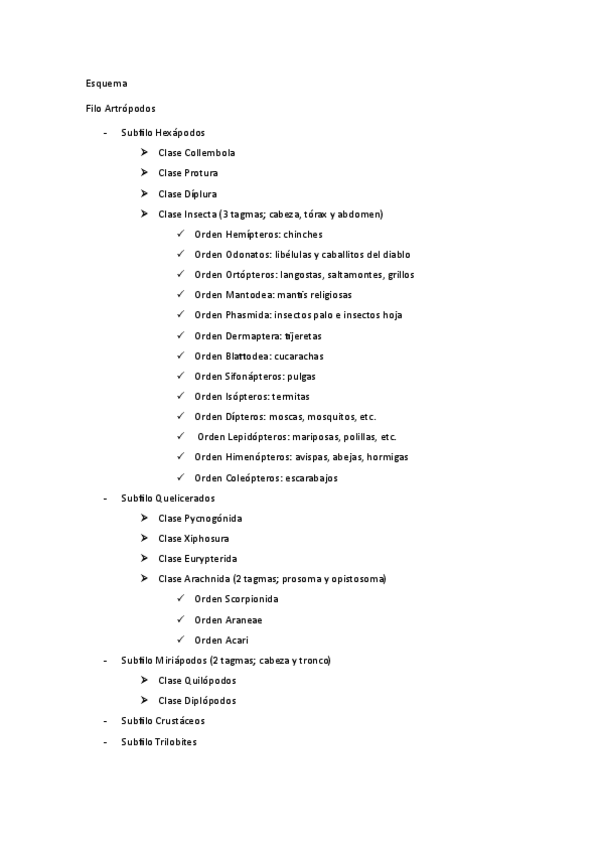 Esquema

Filo Artrópodos

- Subfilo Hexápodos
  ➤ Clase Collembola
  ➤ Clase Protura
  ➤ Clase Díplura
  ➤ Clase Insecta (3 tagmas; cabeza, tórax y abdomen)
    ✓ Orden Hemípteros: chinches
    ✓ Orden Odonatos: libélulas y caballitos del diablo
    ✓ Orden Ortópteros: langostas, saltamontes, grillos
    ✓ Orden Mantodea: mantis religiosas
    ✓ Orden Phasmida: insectos palo e insectos hoja
    ✓ Orden Dermaptera: tijeretas
    ✓ Orden Blattodea: cucarachas
    ✓ Orden Sifonápteros: pulgas
    ✓ Orden Isópteros: termitas
    ✓ Orden Dípteros: moscas, mosquitos, etc.
    ✓ Orden Lepidópteros: mariposas, polillas, etc.
    ✓ Orden Himenópteros: avispas, abejas, hormigas
    ✓ Orden Coleópteros: escarabajos
- Subfilo Quelicerados
  ➤ Clase Pycnogónida
  ➤ Clase Xiphosura
  ➤ Clase Eurypterida
  ➤ Clase Arachnida (2 tagmas; prosoma y opistosoma)
    ✓ Orden Scorpionida
    ✓ Orden Araneae
    ✓ Orden Acari
- Subfilo Miriápodos (2 tagmas; cabeza y tronco)
  ➤ Clase Quilópodos
  ➤ Clase Diplópodos
- Subfilo Crustáceos
- Subfilo Trilobites